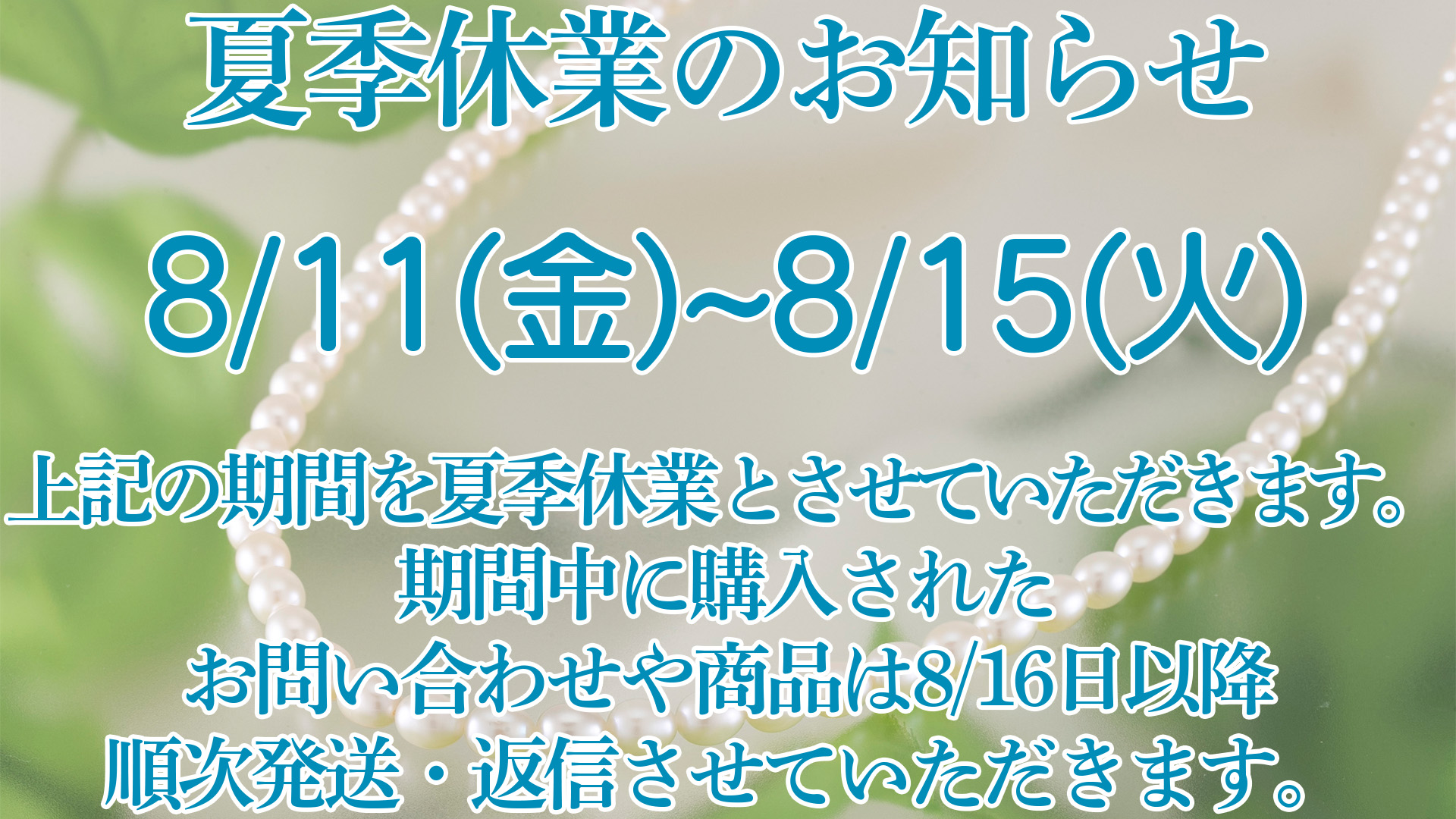 夏季休業のお知らせ

8/11(金)~8/15(火)

上記の期間を夏季休業とさせていただきます。
期間中に購入された
お問い合わせや商品は8/16日以降
順次発送・返信させていただきます。